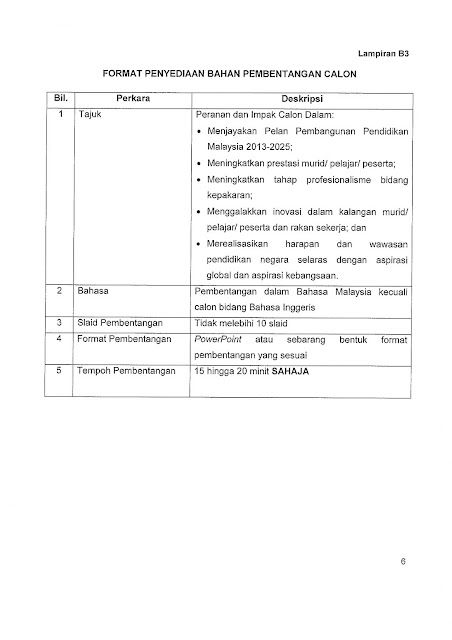 Lampiran B3

FORMAT PENYEDIAAN BAHAN PEMBENTANGAN CALON

| Bil. | Perkara | Deskripsi |
|---|---|---|
| 1 | Tajuk | Peranan dan Impak Calon Dalam: • Menjayakan Pelan Pembangunan Pendidikan Malaysia 2013-2025; • Meningkatkan prestasi murid/ pelajar/ peserta; • Meningkatkan tahap profesionalisme bidang kepakaran; • Menggalakkan inovasi dalam kalangan murid/ pelajar/ peserta dan rakan sekerja; dan • Merealisasikan harapan dan wawasan pendidikan negara selaras dengan aspirasi global dan aspirasi kebangsaan. |
| 2 | Bahasa | Pembentangan dalam Bahasa Malaysia kecuali calon bidang Bahasa Inggeris |
| 3 | Slaid Pembentangan | Tidak melebihi 10 slaid |
| 4 | Format Pembentangan | PowerPoint atau sebarang bentuk format pembentangan yang sesuai |
| 5 | Tempoh Pembentangan | 15 hingga 20 minit SAHAJA |

6